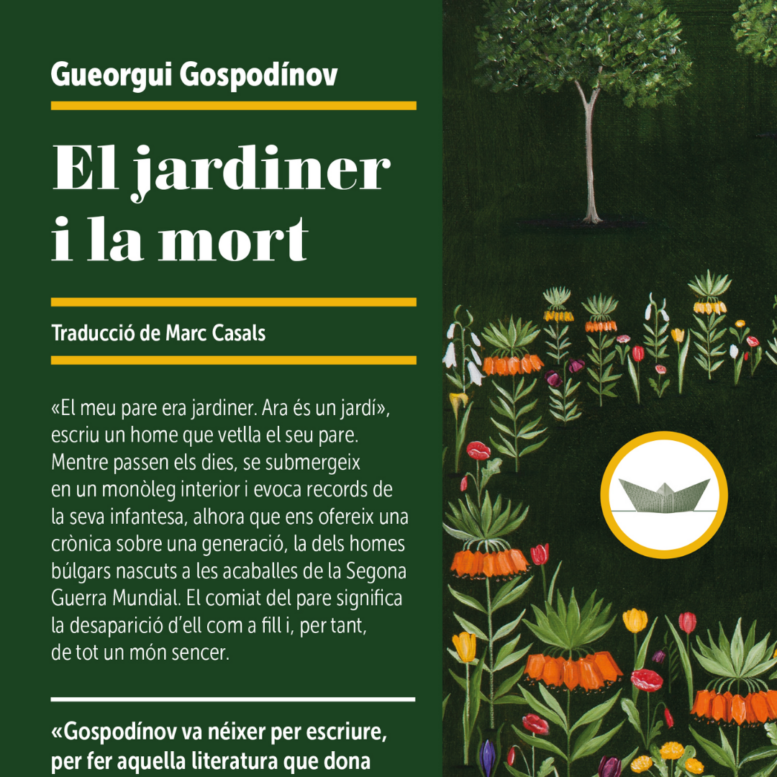 Gueorgui Gospodínov

El jardiner i la mort

Traducció de Marc Casals

«El meu pare era jardiner. Ara és un jardí», escriu un home que vetlla el seu pare. Mentre passen els dies, se submergeix en un monòleg interior i evoca records de la seva infantesa, alhora que ens ofereix una crònica sobre una generació, la dels homes búlgars nascuts a les acaballes de la Segona Guerra Mundial. El comiat del pare significa la desaparició d'ell com a fill i, per tant, de tot un món sencer.

«Gospodínov va néixer per escriure, per fer aquella literatura que dona